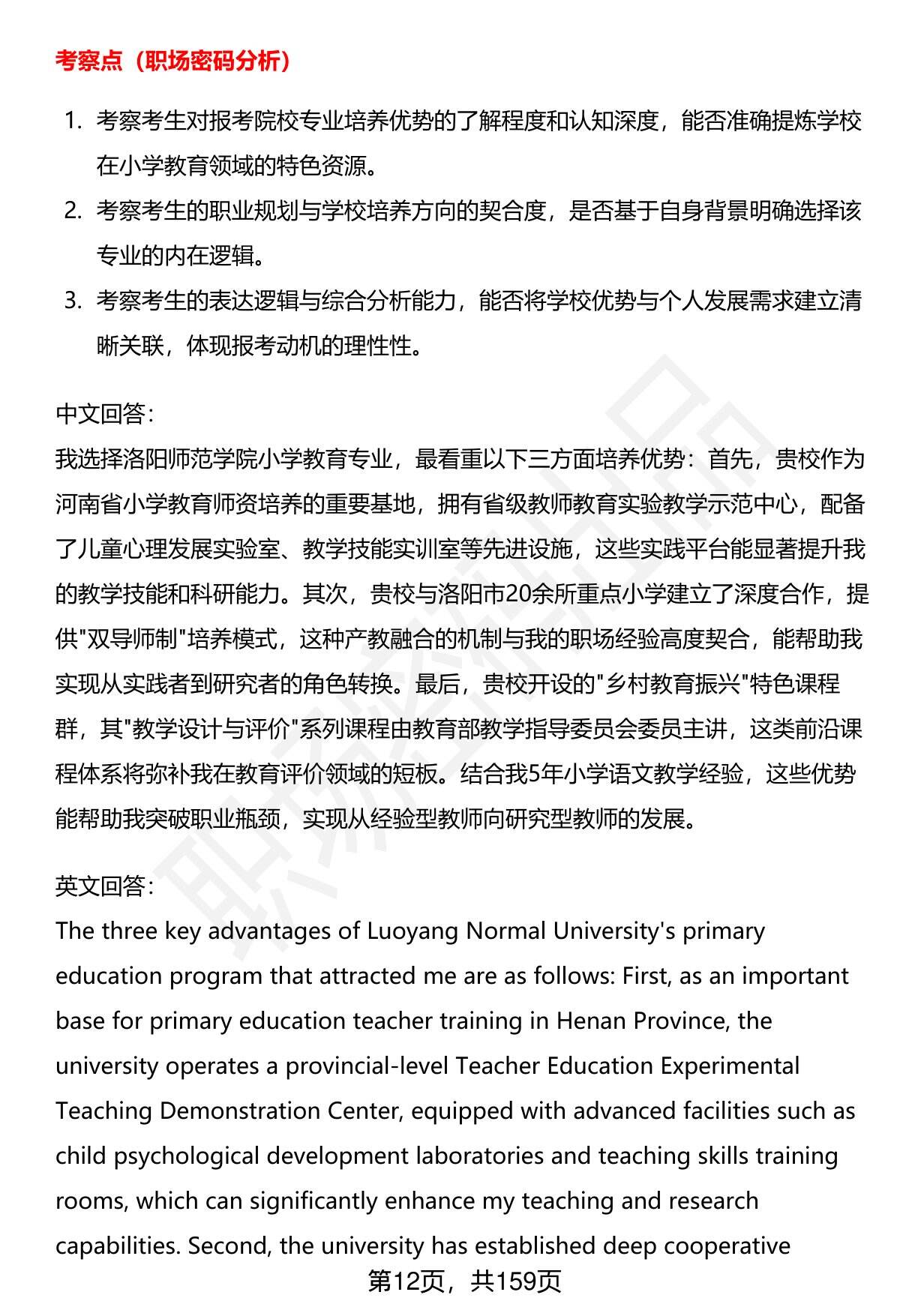 考察点（职场密码分析）

1. 考察考生对报考院校专业培养优势的了解程度和认知深度，能否准确提炼学校在小学教育领域的特色资源。
2. 考察考生的职业规划与学校培养方向的契合度，是否基于自身背景明确选择该专业的内在逻辑。
3. 考察考生的表达逻辑与综合分析能力，能否将学校优势与个人发展需求建立清晰关联，体现报考动机的理性性。

中文回答：
我选择洛阳师范学院小学教育专业，最看重以下三方面培养优势：首先，贵校作为河南省小学教育师资培养的重要基地，拥有省级教师教育实验教学示范中心，配备了儿童心理发展实验室、教学技能实训室等先进设施，这些实践平台能显著提升我的教学技能和科研能力。其次，贵校与洛阳市20余所重点小学建立了深度合作，提供"双导师制"培养模式，这种产教融合的机制与我的职场经验高度契合，能帮助我实现从实践者到研究者的角色转换。最后，贵校开设的"乡村教育振兴"特色课程群，其"教学设计与评价"系列课程由教育部教学指导委员会委员主讲，这类前沿课程体系将弥补我在教育评价领域的短板。结合我5年小学语文教学经验，这些优势能帮助我突破职业瓶颈，实现从经验型教师向研究型教师的发展。

英文回答：
The three key advantages of Luoyang Normal University's primary education program that attracted me are as follows: First, as an important base for primary education teacher training in Henan Province, the university operates a provincial-level Teacher Education Experimental Teaching Demonstration Center, equipped with advanced facilities such as child psychological development laboratories and teaching skills training rooms, which can significantly enhance my teaching and research capabilities. Second, the university has established deep cooperative

第12页，共159页